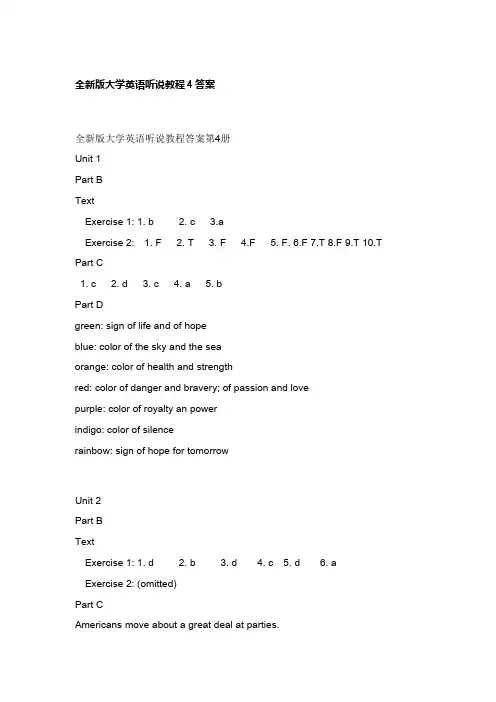 全新版大学英语听说教程 4 答案

全新版大学英语听说教程答案第4册

Unit 1

Part B

Text

Exercise 1: 1. b 2. c 3.a

Exercise 2: 1. F 2. T 3. F 4.F 5. F. 6.F 7.T 8.F 9.T 10.T

Part C

1. c 2. d 3. c 4. a 5. b

Part D

green: sign of life and of hope

blue: color of the sky and the sea

orange: color of health and strength

red: color of danger and bravery; of passion and love

purple: color of royalty an power

indigo: color of silence

rainbow: sign of hope for tomorrow

Unit 2

Part B

Text

Exercise 1: 1. d 2. b 3. d 4. c 5. d 6. a

Exercise 2: (omitted)

Part C

Americans move about a great deal at parties.